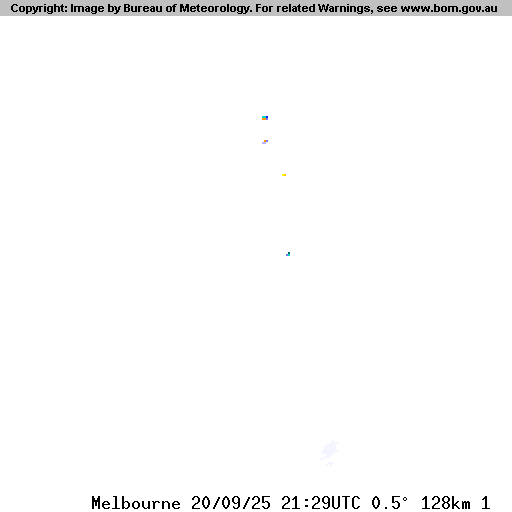 Copyright: Image by Bureau of Meteorology. For related Warnings, see www.bom.gov.au

Melbourne 20/09/25 21:29UTC 0.5° 128km 1